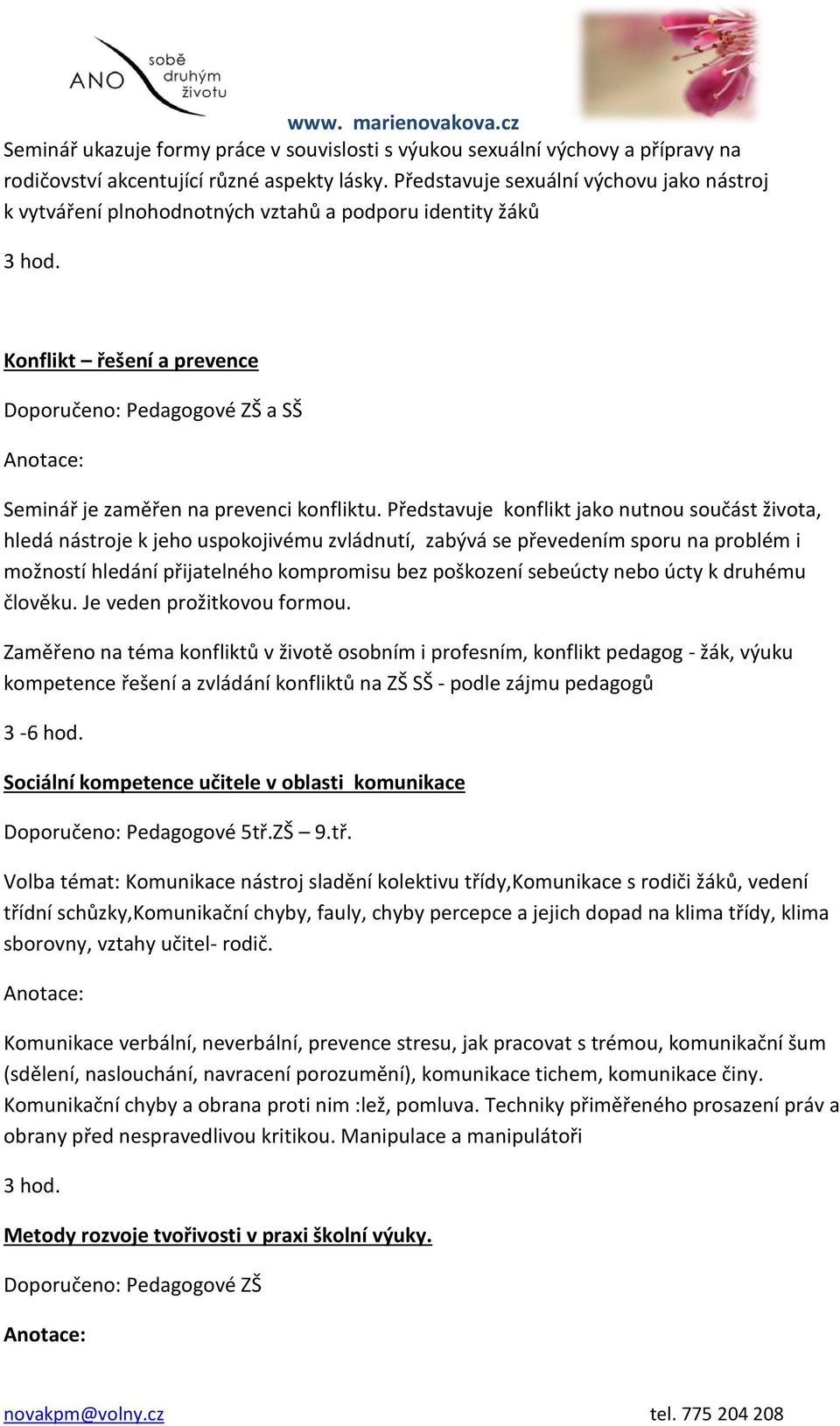 ANO sobě druhým životu

www. marienovakova.cz

Seminář ukazuje formy práce v souvislosti s výukou sexuální výchovy a přípravy na rodičovství akcentující různé aspekty lásky. Představuje sexuální výchovu jako nástroj k vytváření plnohodnotných vztahů a podporu identity žáků

3 hod.

Konflikt – řešení a prevence

Doporučeno: Pedagogové ZŠ a SŠ

Anotace:

Seminář je zaměřen na prevenci konfliktu. Představuje konflikt jako nutnou součást života, hledá nástroje k jeho uspokojivému zvládnutí, zabývá se převedením sporu na problém i možností hledání přijatelného kompromisu bez poškození sebeúcty nebo úcty k druhému člověku. Je veden prožitkovou formou.

Zaměřeno na téma konfliktů v životě osobním i profesním, konflikt pedagog - žák, výuku kompetence řešení a zvládání konfliktů na ZŠ SŠ - podle zájmu pedagogů

3 -6 hod.

Sociální kompetence učitele v oblasti komunikace

Doporučeno: Pedagogové 5tř.ZŠ – 9.tř.

Volba témat: Komunikace nástroj sladění kolektivu třídy,Komunikace s rodiči žáků, vedení třídní schůzky,Komunikační chyby, fauly, chyby percepce a jejich dopad na klima třídy, klima sborovny, vztahy učitel- rodič.

Anotace:

Komunikace verbální, neverbální, prevence stresu, jak pracovat s trémou, komunikační šum (sdělení, naslouchání, navracení porozumění), komunikace tichem, komunikace činy. Komunikační chyby a obrana proti nim :lež, pomluva. Techniky přiměřeného prosazení práv a obrany před nespravedlivou kritikou. Manipulace a manipulátoři

3 hod.

Metody rozvoje tvořivosti v praxi školní výuky.

Doporučeno: Pedagogové ZŠ

Anotace:

novakpm@volny.cz tel. 775 204 208